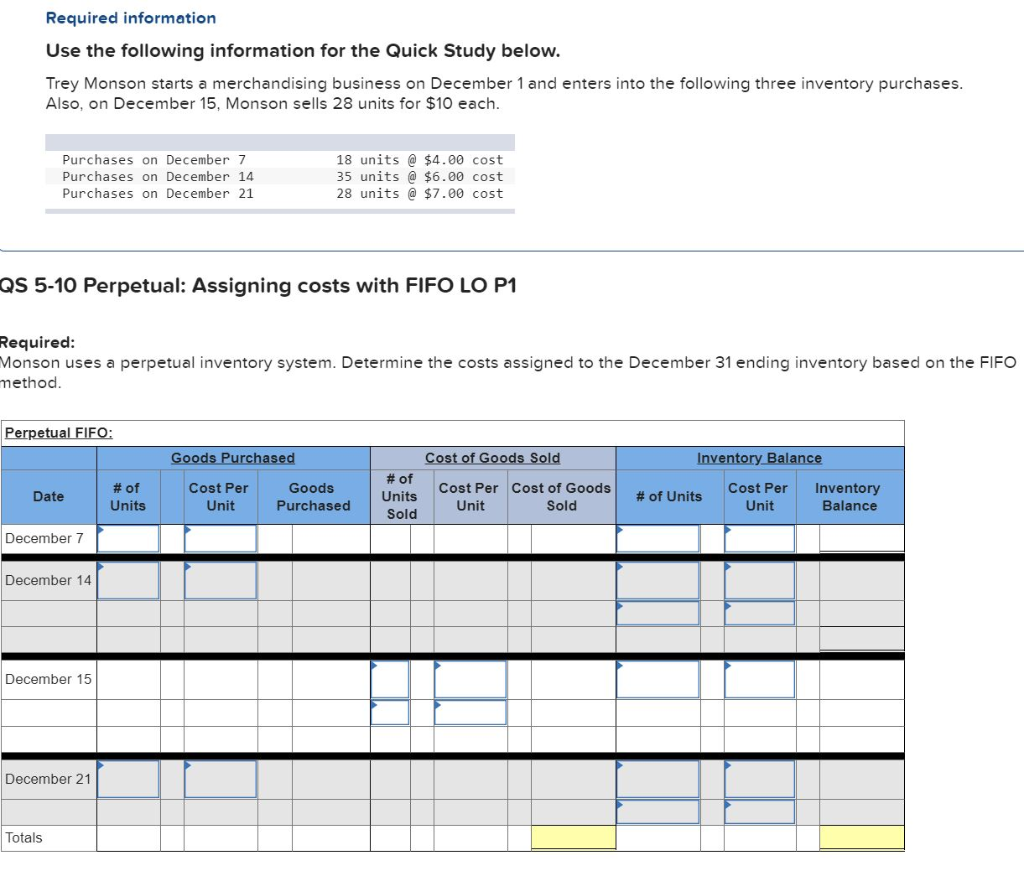 Required information

Use the following information for the Quick Study below.

Trey Monson starts a merchandising business on December 1 and enters into the following three inventory purchases. Also, on December 15, Monson sells 28 units for $10 each.

| | |
|---|---|
| Purchases on December 7 | 18 units @ $4.00 cost |
| Purchases on December 14 | 35 units @ $6.00 cost |
| Purchases on December 21 | 28 units @ $7.00 cost |

QS 5-10 Perpetual: Assigning costs with FIFO LO P1

Required:
Monson uses a perpetual inventory system. Determine the costs assigned to the December 31 ending inventory based on the FIFO method.

Perpetual FIFO:

| | Goods Purchased | | | Cost of Goods Sold | | | Inventory Balance | | |
|---|---|---|---|---|---|---|---|---|---|
| Date | # of Units | Cost Per Unit | Goods Purchased | # of Units Sold | Cost Per Unit | Cost of Goods Sold | # of Units | Cost Per Unit | Inventory Balance |
| December 7 | | | | | | | | | |
| December 14 | | | | | | | | | |
| | | | | | | | | | |
| | | | | | | | | | |
| December 15 | | | | | | | | | |
| | | | | | | | | | |
| | | | | | | | | | |
| December 21 | | | | | | | | | |
| | | | | | | | | | |
| Totals | | | | | | | | | |